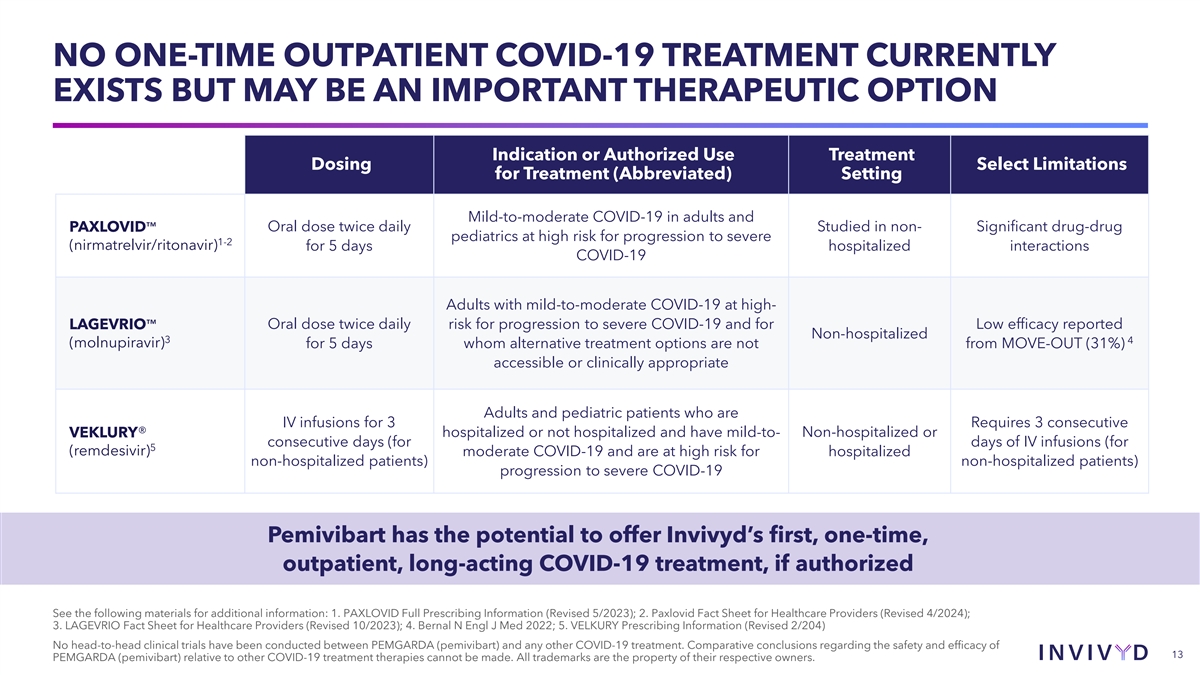 NO ONE-TIME OUTPATIENT COVID-19 TREATMENT CURRENTLY EXISTS BUT MAY BE AN IMPORTANT THERAPEUTIC OPTION

| | Dosing | Indication or Authorized Use for Treatment (Abbreviated) | Treatment Setting | Select Limitations |
|---|---|---|---|---|
| PAXLOVID™ (nirmatrelvir/ritonavir)$^{1-2}$ | Oral dose twice daily for 5 days | Mild-to-moderate COVID-19 in adults and pediatrics at high risk for progression to severe COVID-19 | Studied in non-hospitalized | Significant drug-drug interactions |
| LAGEVRIO™ (molnupiravir)$^{3}$ | Oral dose twice daily for 5 days | Adults with mild-to-moderate COVID-19 at high-risk for progression to severe COVID-19 and for whom alternative treatment options are not accessible or clinically appropriate | Non-hospitalized | Low efficacy reported from MOVE-OUT (31%)$^{4}$ |
| VEKLURY® (remdesivir)$^{5}$ | IV infusions for 3 consecutive days (for non-hospitalized patients) | Adults and pediatric patients who are hospitalized or not hospitalized and have mild-to-moderate COVID-19 and are at high risk for progression to severe COVID-19 | Non-hospitalized or hospitalized | Requires 3 consecutive days of IV infusions (for non-hospitalized patients) |

Pemivibart has the potential to offer Invivyd's first, one-time, outpatient, long-acting COVID-19 treatment, if authorized

See the following materials for additional information: 1. PAXLOVID Full Prescribing Information (Revised 5/2023); 2. Paxlovid Fact Sheet for Healthcare Providers (Revised 4/2024); 3. LAGEVRIO Fact Sheet for Healthcare Providers (Revised 10/2023); 4. Bernal N Engl J Med 2022; 5. VELKURY Prescribing Information (Revised 2/204)

No head-to-head clinical trials have been conducted between PEMGARDA (pemivibart) and any other COVID-19 treatment. Comparative conclusions regarding the safety and efficacy of PEMGARDA (pemivibart) relative to other COVID-19 treatment therapies cannot be made. All trademarks are the property of their respective owners.

INVIVYD

13